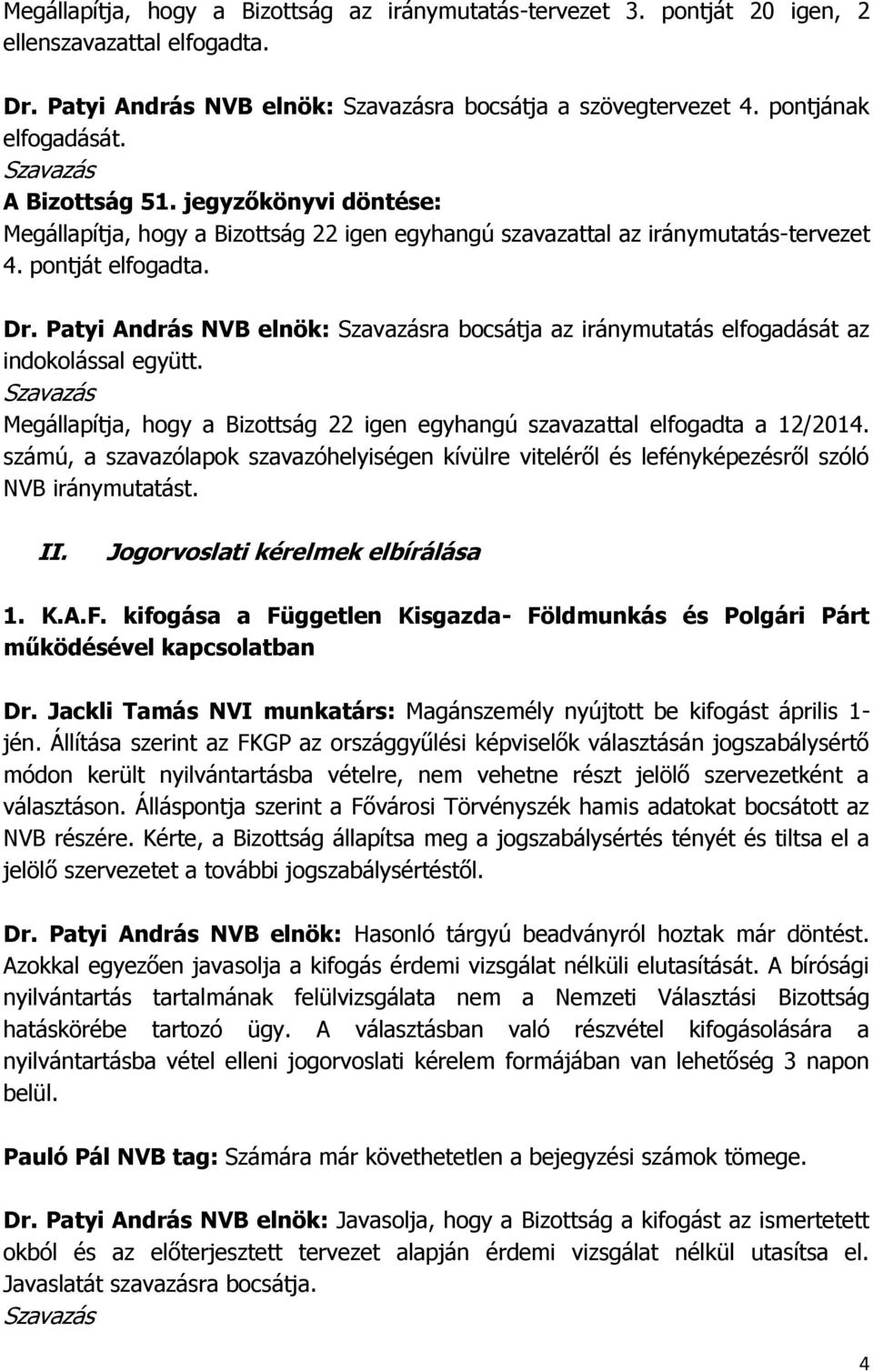 Megállapítja, hogy a Bizottság az iránymutatás-tervezet 3. pontját 20 igen, 2 ellenszavazattal elfogadta.

Dr. Patyi András NVB elnök: Szavazásra bocsátja a szövegtervezet 4. pontjának elfogadását.
Szavazás
A Bizottság 51. jegyzőkönyvi döntése:
Megállapítja, hogy a Bizottság 22 igen egyhangú szavazattal az iránymutatás-tervezet 4. pontját elfogadta.

Dr. Patyi András NVB elnök: Szavazásra bocsátja az iránymutatás elfogadását az indokolással együtt.
Szavazás
Megállapítja, hogy a Bizottság 22 igen egyhangú szavazattal elfogadta a 12/2014. számú, a szavazólapok szavazóhelyiségen kívülre viteléről és lefényképezésről szóló NVB iránymutatást.

II. Jogorvoslati kérelmek elbírálása

1. K.A.F. kifogása a Független Kisgazda- Földmunkás és Polgári Párt működésével kapcsolatban

Dr. Jackli Tamás NVI munkatárs: Magánszemély nyújtott be kifogást április 1-jén. Állítása szerint az FKGP az országgyűlési képviselők választásán jogszabálysértő módon került nyilvántartásba vételre, nem vehetne részt jelölő szervezetként a választáson. Álláspontja szerint a Fővárosi Törvényszék hamis adatokat bocsátott az NVB részére. Kérte, a Bizottság állapítsa meg a jogszabálysértés tényét és tiltsa el a jelölő szervezetet a további jogszabálysértéstől.

Dr. Patyi András NVB elnök: Hasonló tárgyú beadványról hoztak már döntést. Azokkal egyezően javasolja a kifogás érdemi vizsgálat nélküli elutasítását. A bírósági nyilvántartás tartalmának felülvizsgálata nem a Nemzeti Választási Bizottság hatáskörébe tartozó ügy. A választásban való részvétel kifogásolására a nyilvántartásba vétel elleni jogorvoslati kérelem formájában van lehetőség 3 napon belül.

Pauló Pál NVB tag: Számára már követhetetlen a bejegyzési számok tömege.

Dr. Patyi András NVB elnök: Javasolja, hogy a Bizottság a kifogást az ismertetett okból és az előterjesztett tervezet alapján érdemi vizsgálat nélkül utasítsa el. Javaslatát szavazásra bocsátja.
Szavazás

4